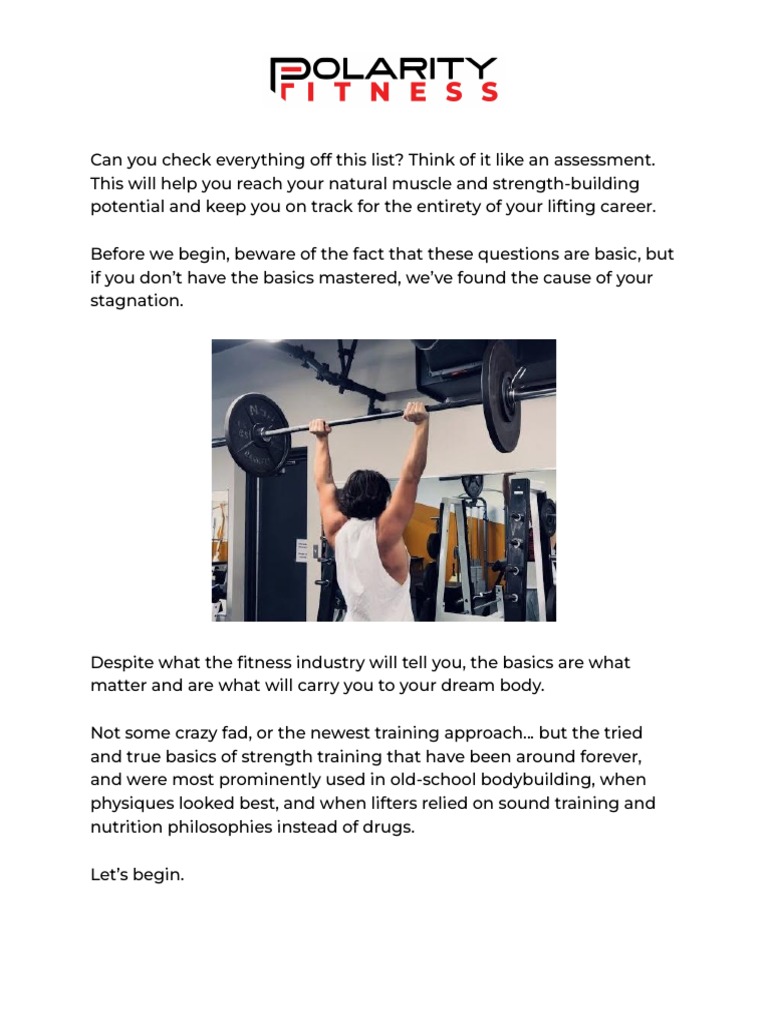 POLARITY
FITNESS

Can you check everything off this list? Think of it like an assessment. This will help you reach your natural muscle and strength-building potential and keep you on track for the entirety of your lifting career.

Before we begin, beware of the fact that these questions are basic, but if you don't have the basics mastered, we've found the cause of your stagnation.

Despite what the fitness industry will tell you, the basics are what matter and are what will carry you to your dream body.

Not some crazy fad, or the newest training approach... but the tried and true basics of strength training that have been around forever, and were most prominently used in old-school bodybuilding, when physiques looked best, and when lifters relied on sound training and nutrition philosophies instead of drugs.

Let's begin.